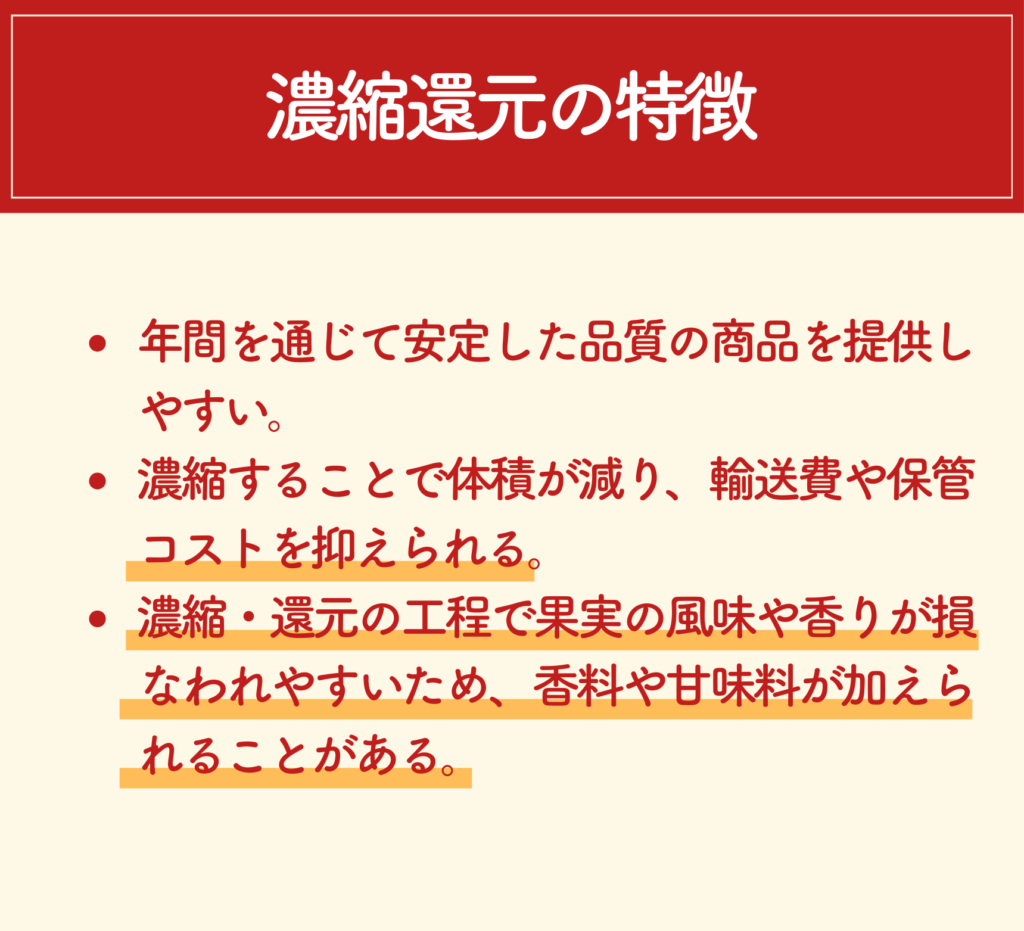 濃縮還元の特徴

• 年間を通じて安定した品質の商品を提供しやすい。
• 濃縮することで体積が減り、輸送費や保管コストを抑えられる。
• 濃縮・還元の工程で果実の風味や香りが損なわれやすいため、香料や甘味料が加えられることがある。